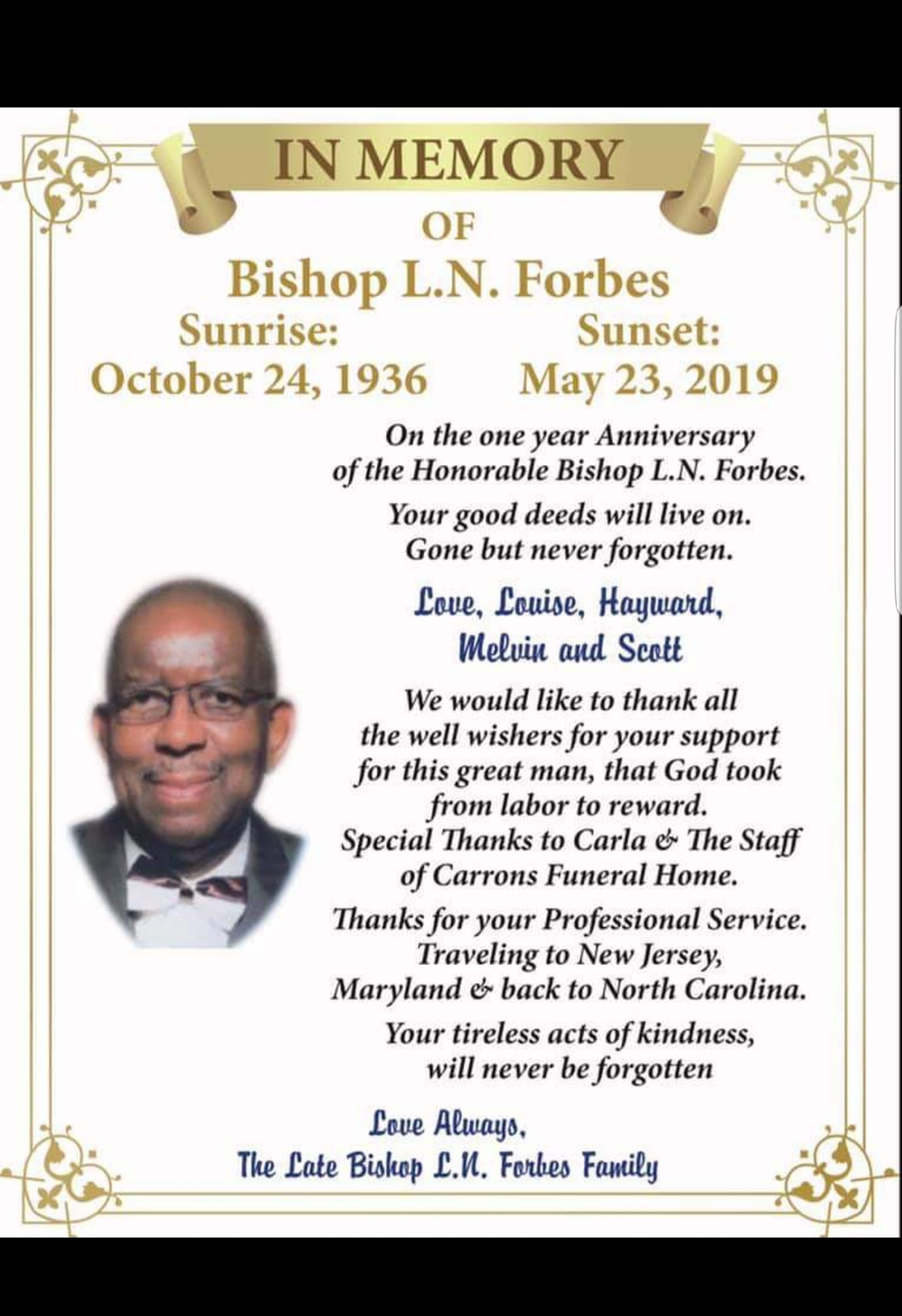 IN MEMORY

OF

Bishop L.N. Forbes

Sunrise: October 24, 1936

Sunset: May 23, 2019

On the one year Anniversary of the Honorable Bishop L.N. Forbes.

Your good deeds will live on. Gone but never forgotten.

Love, Louise, Hayward, Melvin and Scott

We would like to thank all the well wishers for your support for this great man, that God took from labor to reward. Special Thanks to Carla & The Staff of Carrons Funeral Home.

Thanks for your Professional Service. Traveling to New Jersey, Maryland & back to North Carolina.

Your tireless acts of kindness, will never be forgotten

Love Always,
The Late Bishop L.N. Forbes Family